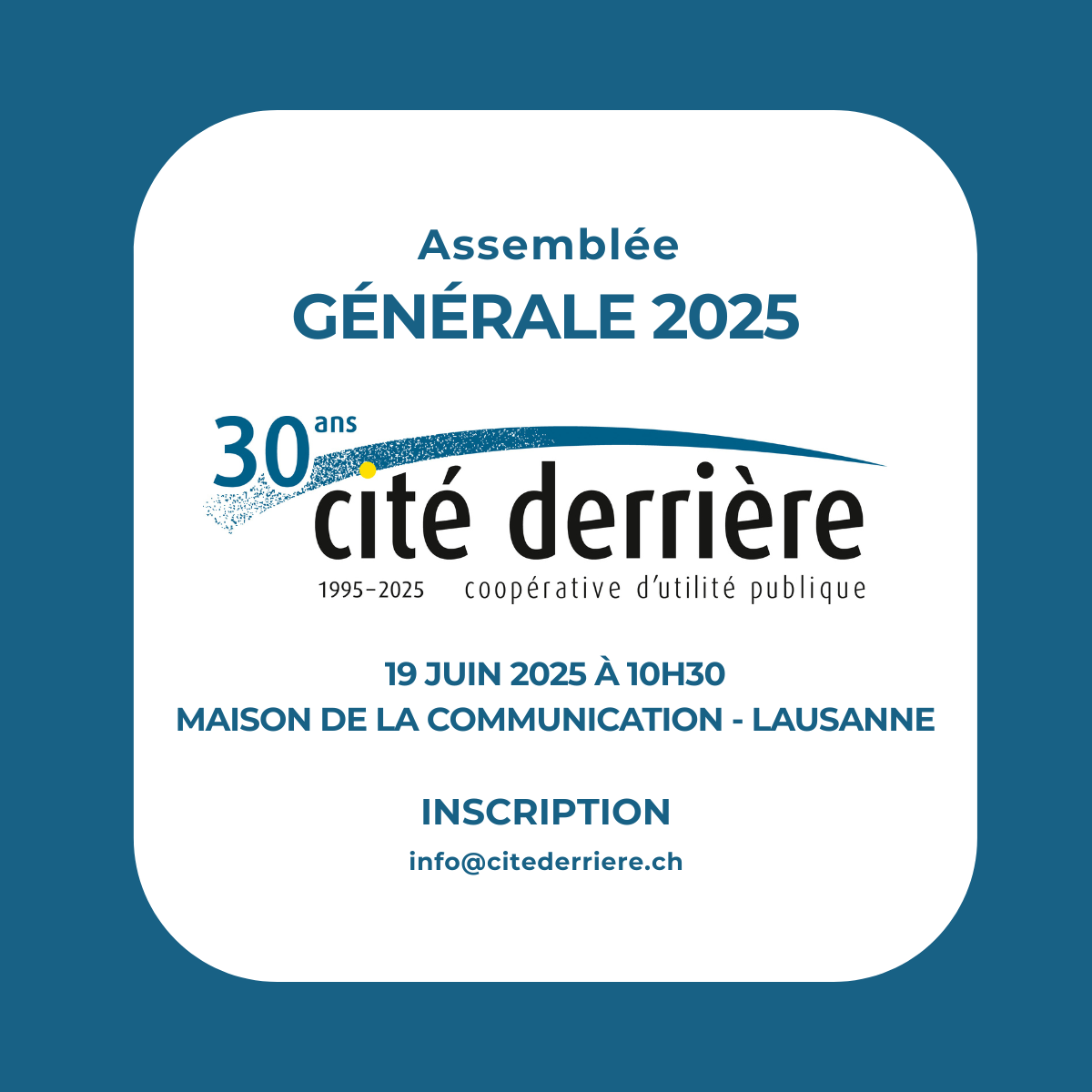 Assemblée
GÉNÉRALE 2025

30 ans
cité derrière
1995–2025 coopérative d'utilité publique

19 JUIN 2025 À 10H30
MAISON DE LA COMMUNICATION - LAUSANNE

INSCRIPTION
info@citederriere.ch